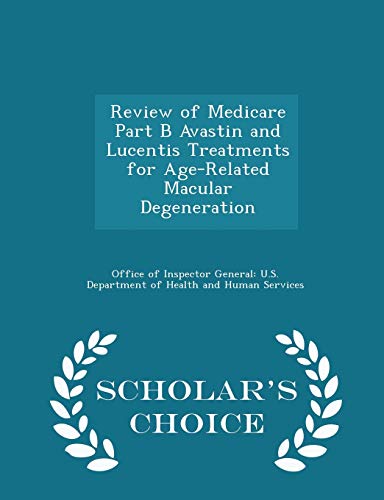 Review of Medicare Part B Avastin and Lucentis Treatments for Age-Related Macular Degeneration

Office of Inspector General: U.S. Department of Health and Human Services

SCHOLAR'S CHOICE